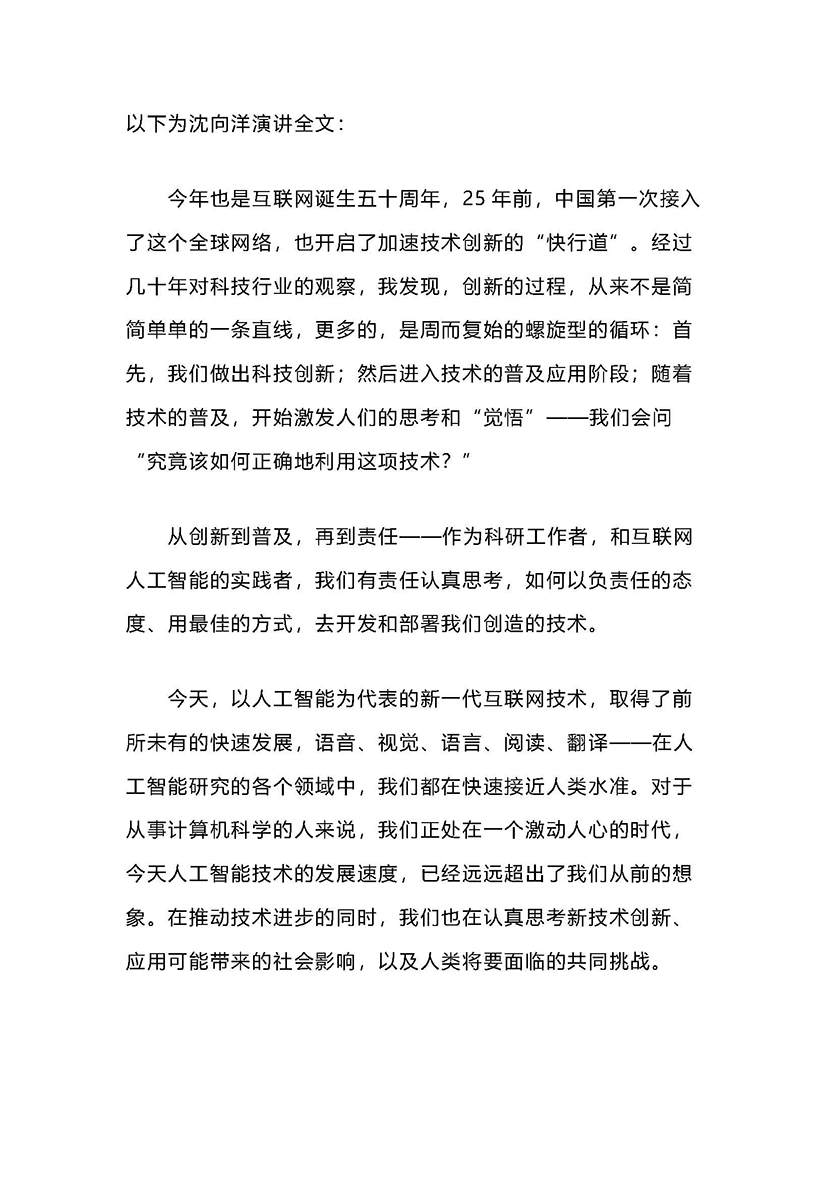 以下为沈向洋演讲全文：

今年也是互联网诞生五十周年，25 年前，中国第一次接入了这个全球网络，也开启了加速技术创新的“快行道”。经过几十年对科技行业的观察，我发现，创新的过程，从来不是简简单单的一条直线，更多的，是周而复始的螺旋型的循环：首先，我们做出科技创新；然后进入技术的普及应用阶段；随着技术的普及，开始激发人们的思考和“觉悟”——我们会问“究竟该如何正确地利用这项技术？”

从创新到普及，再到责任——作为科研工作者，和互联网人工智能的实践者，我们有责任认真思考，如何以负责任的态度、用最佳的方式，去开发和部署我们创造的技术。

今天，以人工智能为代表的新一代互联网技术，取得了前所未有的快速发展，语音、视觉、语言、阅读、翻译——在人工智能研究的各个领域中，我们都在快速接近人类水准。对于从事计算机科学的人来说，我们正处在一个激动人心的时代，今天人工智能技术的发展速度，已经远远超出了我们从前的想象。在推动技术进步的同时，我们也在认真思考新技术创新、应用可能带来的社会影响，以及人类将要面临的共同挑战。